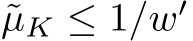 $\tilde{\mu}_K \leq 1/w'$